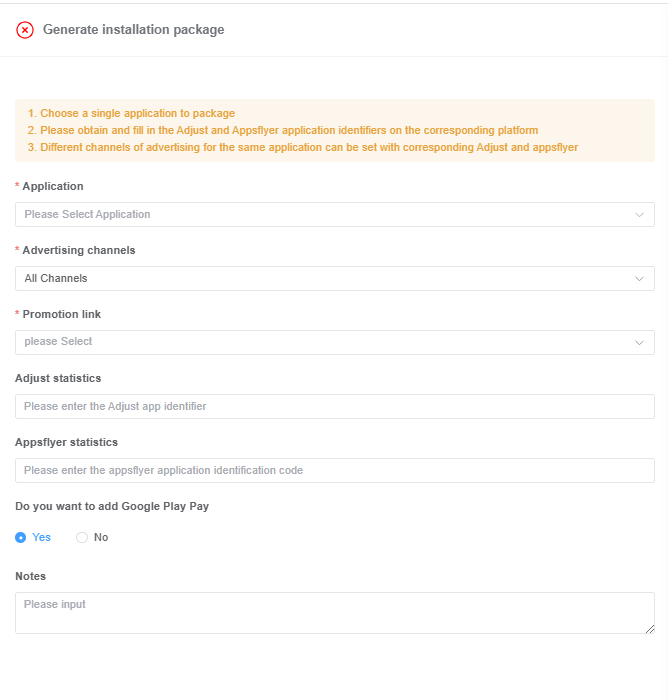 Generate installation package

1. Choose a single application to package
2. Please obtain and fill in the Adjust and Appsflyer application identifiers on the corresponding platform
3. Different channels of advertising for the same application can be set with corresponding Adjust and appsflyer

* Application

Please Select Application

* Advertising channels

All Channels

* Promotion link

please Select

Adjust statistics

Please enter the Adjust app identifier

Appsflyer statistics

Please enter the appsflyer application identification code

Do you want to add Google Play Pay

Yes No

Notes

Please input